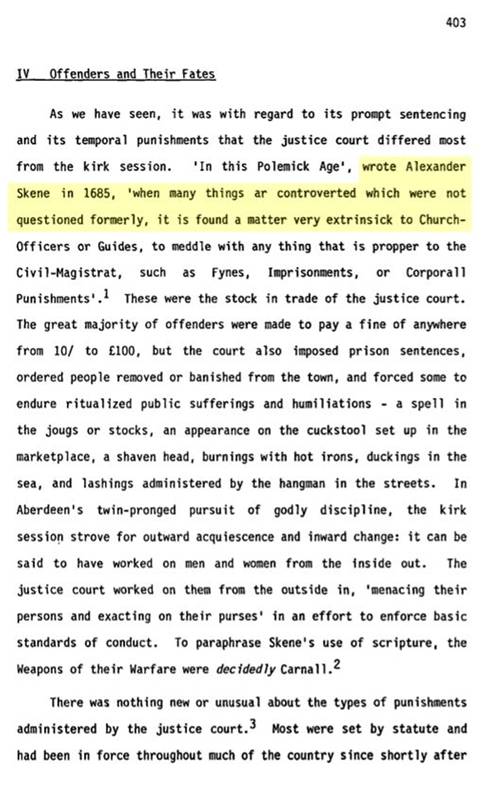 403

IV Offenders and Their Fates

As we have seen, it was with regard to its prompt sentencing and its temporal punishments that the justice court differed most from the kirk session. 'In this Polemick Age', wrote Alexander Skene in 1685, 'when many things ar controverted which were not questioned formerly, it is found a matter very extrinsick to Church-Officers or Guides, to meddle with any thing that is propper to the Civil-Magistrat, such as Fynes, Imprisonments, or Corporall Punishments'.$^1$ These were the stock in trade of the justice court. The great majority of offenders were made to pay a fine of anywhere from 10/ to £100, but the court also imposed prison sentences, ordered people removed or banished from the town, and forced some to endure ritualized public sufferings and humiliations - a spell in the jougs or stocks, an appearance on the cuckstool set up in the marketplace, a shaven head, burnings with hot irons, duckings in the sea, and lashings administered by the hangman in the streets. In Aberdeen's twin-pronged pursuit of godly discipline, the kirk session strove for outward acquiescence and inward change: it can be said to have worked on men and women from the inside out. The justice court worked on them from the outside in, 'menacing their persons and exacting on their purses' in an effort to enforce basic standards of conduct. To paraphrase Skene's use of scripture, the Weapons of their Warfare were decidedly Carnall.$^2$

There was nothing new or unusual about the types of punishments administered by the justice court.$^3$ Most were set by statute and had been in force throughout much of the country since shortly after